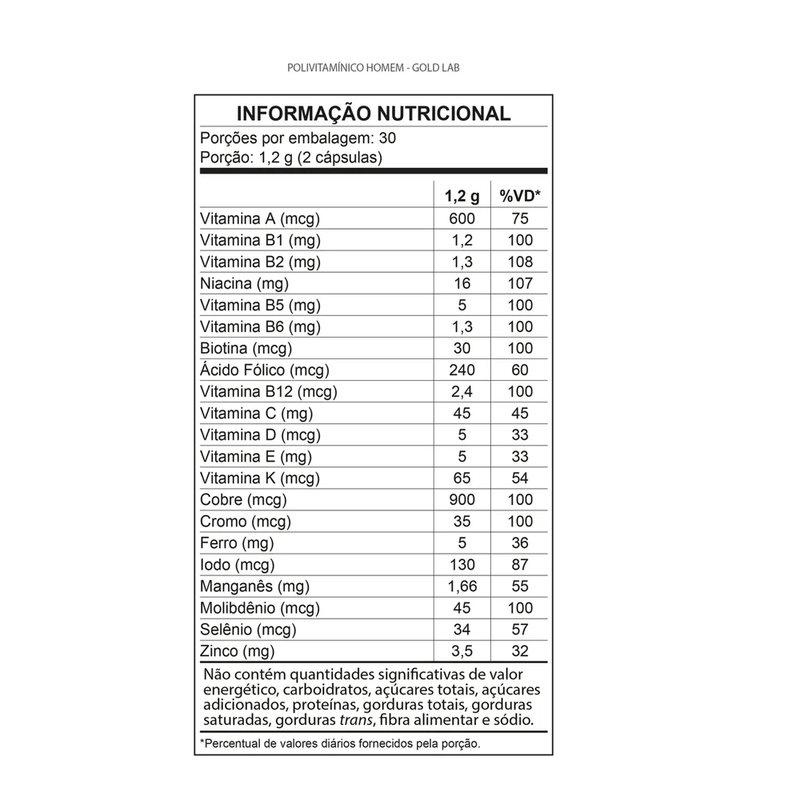 POLIVITAMÍNICO HOMEM - GOLD LAB

INFORMAÇÃO NUTRICIONAL

Porções por embalagem: 30
Porção: 1,2 g (2 cápsulas)

| | 1,2 g | %VD* |
|---|---|---|
| Vitamina A (mcg) | 600 | 75 |
| Vitamina B1 (mg) | 1,2 | 100 |
| Vitamina B2 (mg) | 1,3 | 108 |
| Niacina (mg) | 16 | 107 |
| Vitamina B5 (mg) | 5 | 100 |
| Vitamina B6 (mg) | 1,3 | 100 |
| Biotina (mcg) | 30 | 100 |
| Ácido Fólico (mcg) | 240 | 60 |
| Vitamina B12 (mcg) | 2,4 | 100 |
| Vitamina C (mg) | 45 | 45 |
| Vitamina D (mcg) | 5 | 33 |
| Vitamina E (mg) | 5 | 33 |
| Vitamina K (mcg) | 65 | 54 |
| Cobre (mcg) | 900 | 100 |
| Cromo (mcg) | 35 | 100 |
| Ferro (mg) | 5 | 36 |
| Iodo (mcg) | 130 | 87 |
| Manganês (mg) | 1,66 | 55 |
| Molibdênio (mcg) | 45 | 100 |
| Selênio (mcg) | 34 | 57 |
| Zinco (mg) | 3,5 | 32 |

Não contém quantidades significativas de valor energético, carboidratos, açúcares totais, açúcares adicionados, proteínas, gorduras totais, gorduras saturadas, gorduras trans, fibra alimentar e sódio.

*Percentual de valores diários fornecidos pela porção.